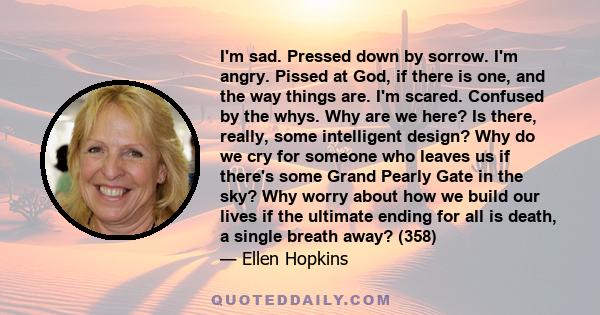 I'm sad. Pressed down by sorrow. I'm angry. Pissed at God, if there is one, and the way things are. I'm scared. Confused by the whys. Why are we here? Is there, really, some intelligent design? Why do we cry for someone who leaves us if there's some Grand Pearly Gate in the sky? Why worry about how we build our lives if the ultimate ending for all is death, a single breath away? (358)
— Ellen Hopkins

QUOTEDDAILY.COM